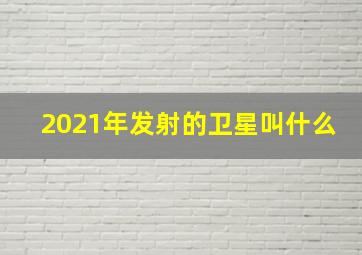 2021年发射的卫星叫什么